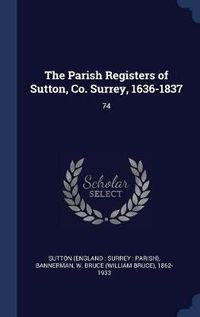 The Parish Registers of Sutton, Co. Surrey, 1636-1837

74

Scholar SELECT

SUTTON (ENGLAND : SURREY : PARISH), BANNERMAN, W. BRUCE (WILLIAM BRUCE), 1862-1933